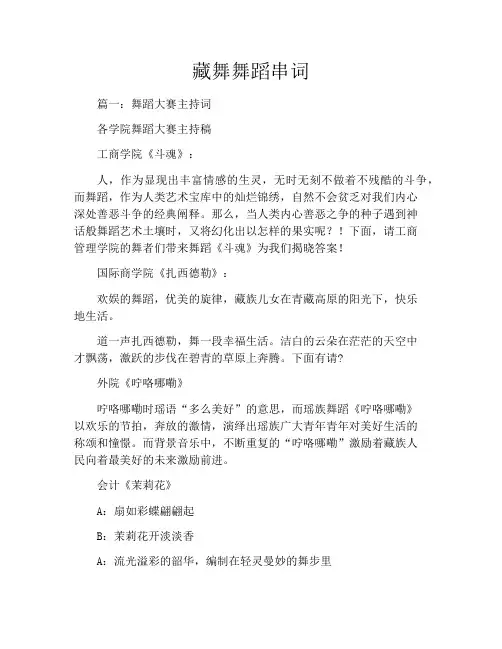 藏舞舞蹈串词

篇一：舞蹈大赛主持词

各学院舞蹈大赛主持稿

工商学院《斗魂》：

人，作为显现出丰富情感的生灵，无时无刻不做着不残酷的斗争，而舞蹈，作为人类艺术宝库中的灿烂锦绣，自然不会贫乏对我们内心深处善恶斗争的经典阐释。那么，当人类内心善恶之争的种子遇到神话般舞蹈艺术土壤时，又将幻化出以怎样的果实呢？！下面，请工商管理学院的舞者们带来舞蹈《斗魂》为我们揭晓答案！

国际商学院《扎西德勒》：

欢娱的舞蹈，优美的旋律，藏族儿女在青藏高原的阳光下，快乐地生活。

道一声扎西德勒，舞一段幸福生活。洁白的云朵在茫茫的天空中才飘荡，激跃的步伐在碧青的草原上奔腾。下面有请?

外院《吖咯哪嘞》

吖咯哪嘞时瑶语“多么美好”的意思，而瑶族舞蹈《吖咯哪嘞》以欢乐的节拍，奔放的激情，演绎出瑶族广大青年青年对美好生活的称颂和憧憬。而背景音乐中，不断重复的“吖咯哪嘞”激励着藏族人民向着最美好的未来激励前进。

会计《茉莉花》

A：扇如彩蝶翩翩起

B：茉莉花开淡淡香

A：流光溢彩的韶华，编制在轻灵曼妙的舞步里